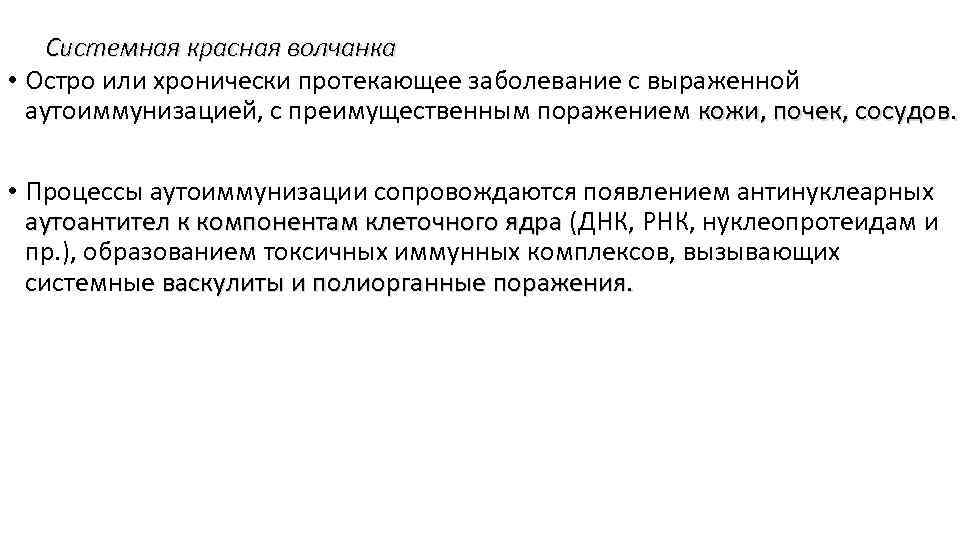 Системная красная волчанка

• Остро или хронически протекающее заболевание с выраженной аутоиммунизацией, с преимущественным поражением кожи, почек, сосудов.

• Процессы аутоиммунизации сопровождаются появлением антинуклеарных аутоантител к компонентам клеточного ядра (ДНК, РНК, нуклеопротеидам и пр.), образованием токсичных иммунных комплексов, вызывающих системные васкулиты и полиорганные поражения.